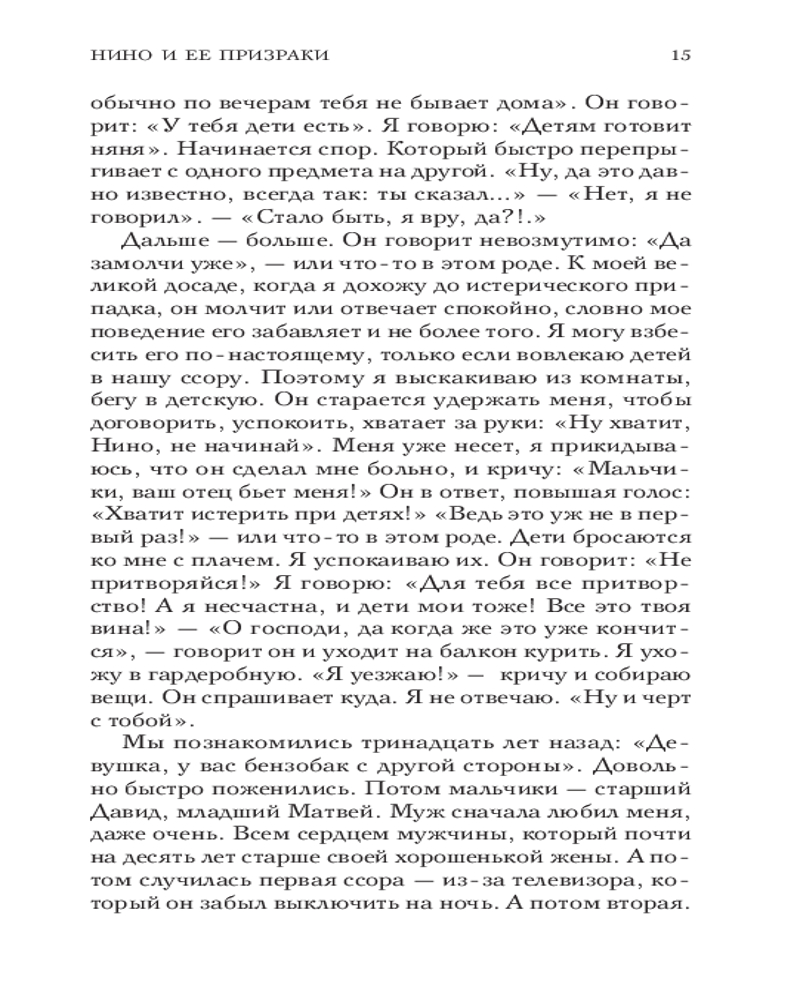 НИНО И ЕЕ ПРИЗРАКИ 15

обычно по вечерам тебя не бывает дома». Он говорит: «У тебя дети есть». Я говорю: «Детям готовит няня». Начинается спор. Который быстро перепрыгивает с одного предмета на другой. «Ну, да это давно известно, всегда так: ты сказал...» — «Нет, я не говорил». — «Стало быть, я вру, да?!.»

Дальше — больше. Он говорит невозмутимо: «Да замолчи уже», — или что-то в этом роде. К моей великой досаде, когда я дохожу до истерического припадка, он молчит или отвечает спокойно, словно мое поведение его забавляет и не более того. Я могу взбесить его по-настоящему, только если вовлекаю детей в нашу ссору. Поэтому я выскакиваю из комнаты, бегу в детскую. Он старается удержать меня, чтобы договорить, успокоить, хватает за руки: «Ну хватит, Нино, не начинай». Меня уже несет, я прикидываюсь, что он сделал мне больно, и кричу: «Мальчики, ваш отец бьет меня!» Он в ответ, повышая голос: «Хватит истерить при детях!» «Ведь это уж не в первый раз!» — или что-то в этом роде. Дети бросаются ко мне с плачем. Я успокаиваю их. Он говорит: «Не притворяйся!» Я говорю: «Для тебя все притворство! А я несчастна, и дети мои тоже! Все это твоя вина!» — «О господи, да когда же это уже кончится», — говорит он и уходит на балкон курить. Я ухожу в гардеробную. «Я уезжаю!» — кричу и собираю вещи. Он спрашивает куда. Я не отвечаю. «Ну и черт с тобой».

Мы познакомились тринадцать лет назад: «Девушка, у вас бензобак с другой стороны». Довольно быстро поженились. Потом мальчики — старший Давид, младший Матвей. Муж сначала любил меня, даже очень. Всем сердцем мужчины, который почти на десять лет старше своей хорошенькой жены. А потом случилась первая ссора — из-за телевизора, который он забыл выключить на ночь. А потом вторая.